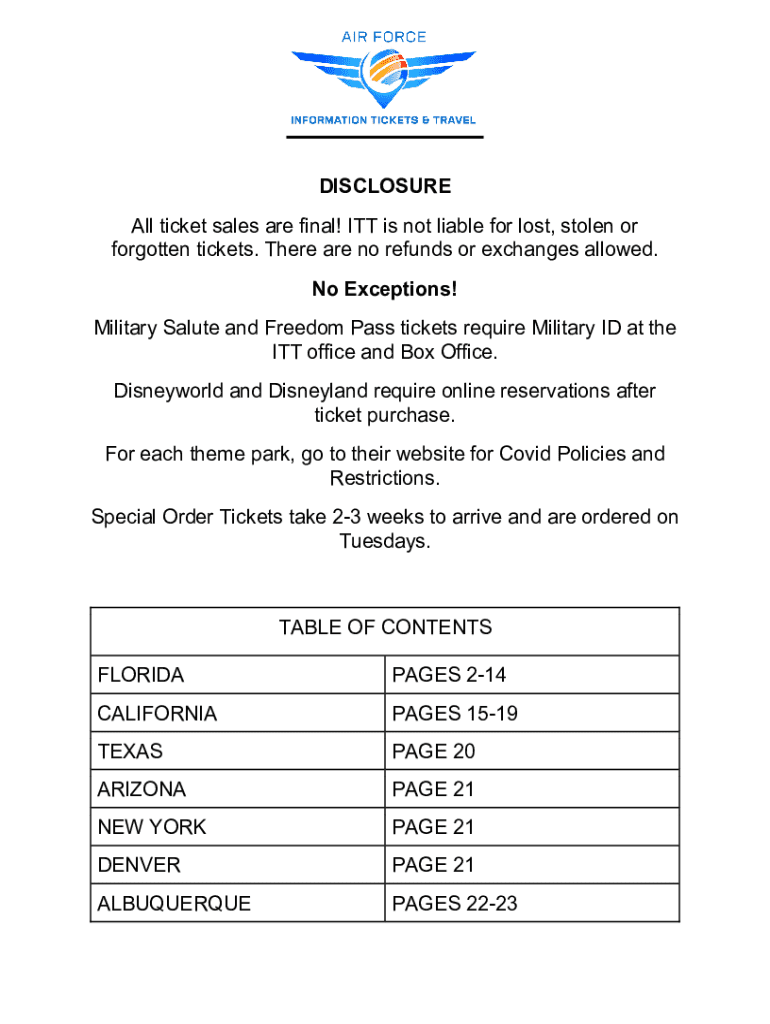 AIR FORCE

INFORMATION TICKETS & TRAVEL

DISCLOSURE

All ticket sales are final! ITT is not liable for lost, stolen or forgotten tickets. There are no refunds or exchanges allowed.

No Exceptions!

Military Salute and Freedom Pass tickets require Military ID at the ITT office and Box Office.

Disneyworld and Disneyland require online reservations after ticket purchase.

For each theme park, go to their website for Covid Policies and Restrictions.

Special Order Tickets take 2-3 weeks to arrive and are ordered on Tuesdays.

| TABLE OF CONTENTS | |
|---|---|
| FLORIDA | PAGES 2-14 |
| CALIFORNIA | PAGES 15-19 |
| TEXAS | PAGE 20 |
| ARIZONA | PAGE 21 |
| NEW YORK | PAGE 21 |
| DENVER | PAGE 21 |
| ALBUQUERQUE | PAGES 22-23 |